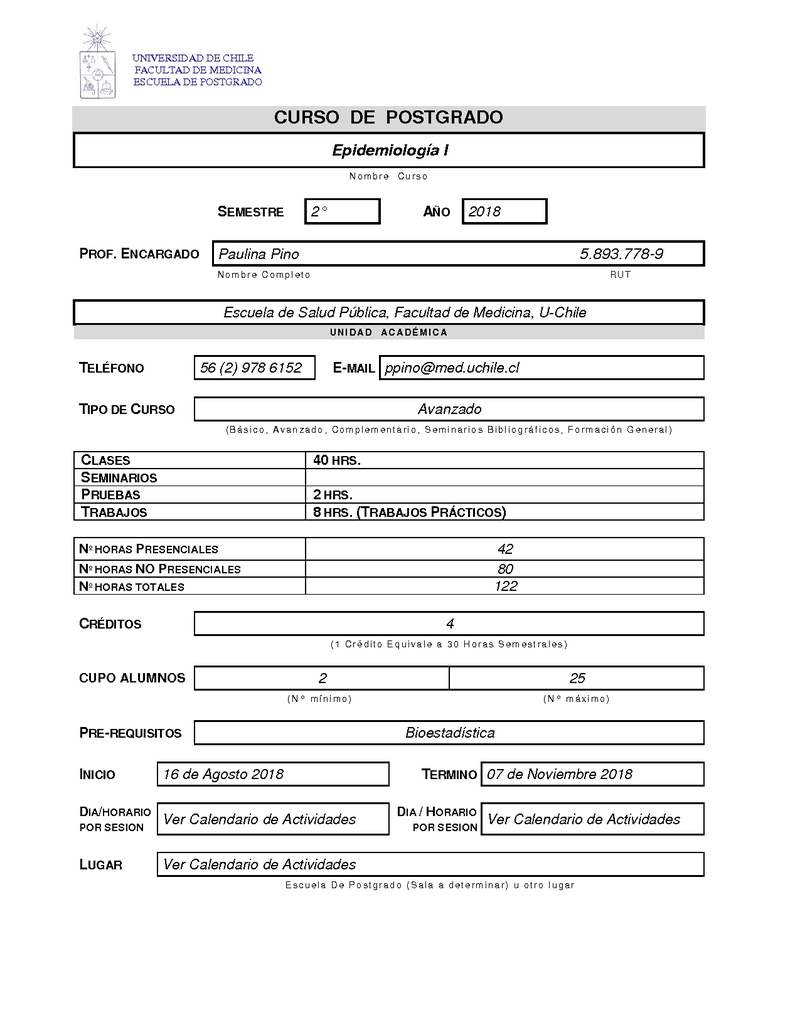 UNIVERSIDAD DE CHILE
FACULTAD DE MEDICINA
ESCUELA DE POSTGRADO

CURSO DE POSTGRADO

Epidemiología I

Nombre Curso

SEMESTRE 2° AÑO 2018

PROF. ENCARGADO Paulina Pino 5.893.778-9

Nombre Completo RUT

Escuela de Salud Pública, Facultad de Medicina, U-Chile

UNIDAD ACADÉMICA

TELÉFONO 56 (2) 978 6152 E-MAIL ppino@med.uchile.cl

TIPO DE CURSO Avanzado

(Básico, Avanzado, Complementario, Seminarios Bibliográficos, Formación General)

| CLASES | 40 HRS. |
|---|---|
| SEMINARIOS | |
| PRUEBAS | 2 HRS. |
| TRABAJOS | 8 HRS. (TRABAJOS PRÁCTICOS) |

| N° HORAS PRESENCIALES | 42 |
|---|---|
| N° HORAS NO PRESENCIALES | 80 |
| N° HORAS TOTALES | 122 |

CRÉDITOS 4

(1 Crédito Equivale a 30 Horas Semestrales)

CUPO ALUMNOS 2 25

(N° mínimo) (N° máximo)

PRE-REQUISITOS Bioestadística

INICIO 16 de Agosto 2018 TERMINO 07 de Noviembre 2018

DIA/HORARIO POR SESION Ver Calendario de Actividades DIA / HORARIO POR SESION Ver Calendario de Actividades

LUGAR Ver Calendario de Actividades

Escuela De Postgrado (Sala a determinar) u otro lugar